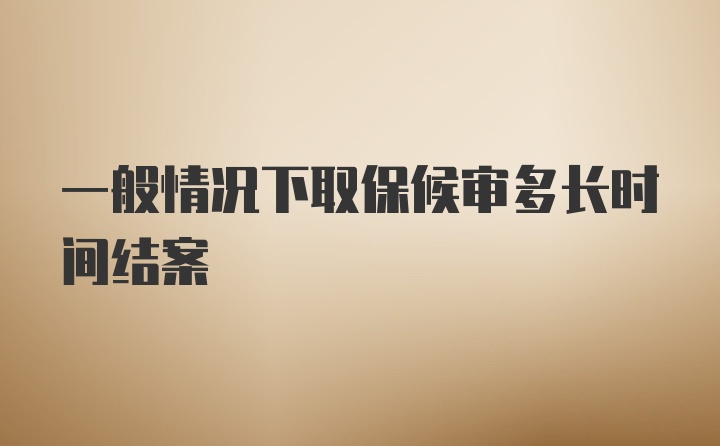 一般情况下取保候审多长时间结案